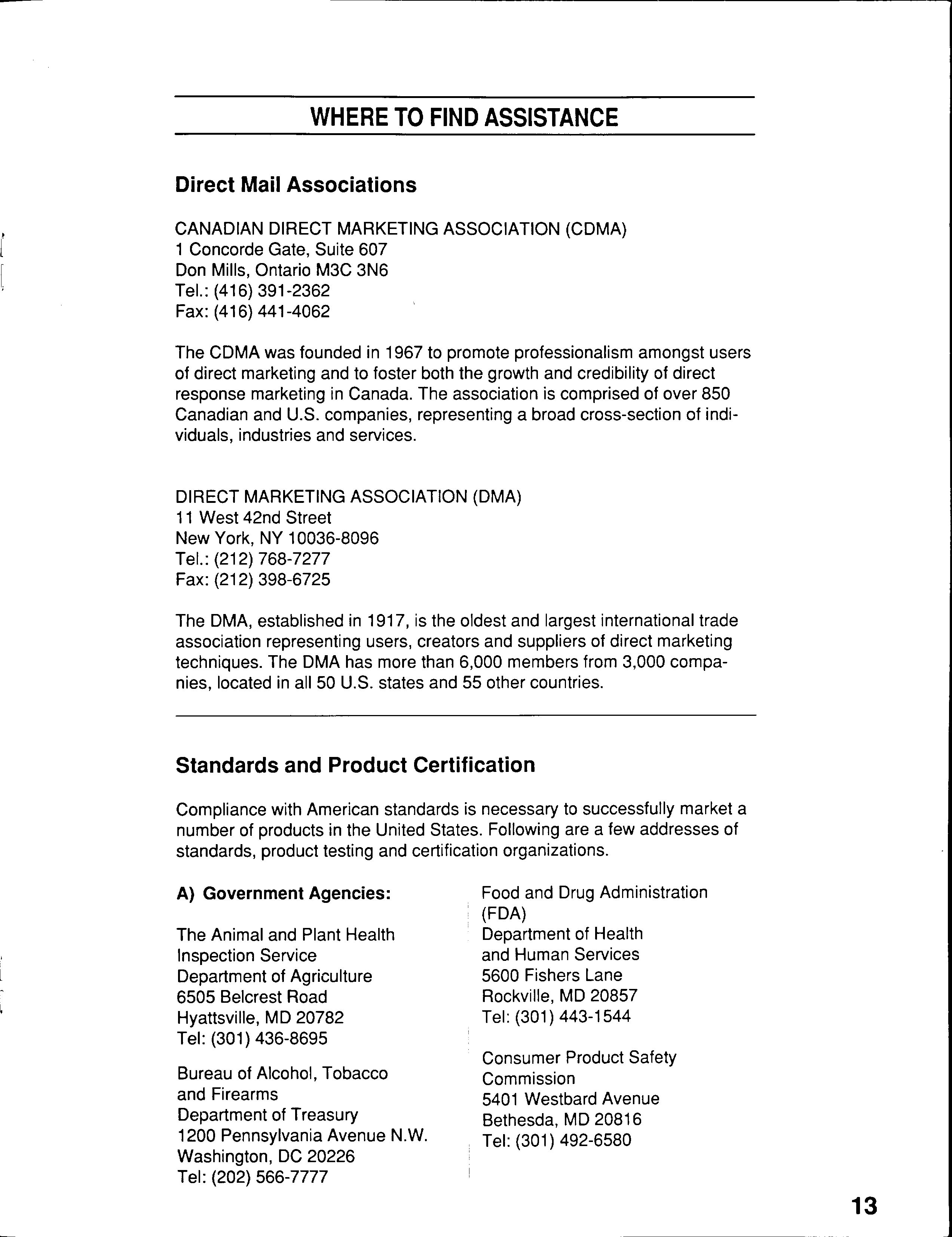 WHERE TO FIND ASSISTANCE

Direct Mail Associations

CANADIAN DIRECT MARKETING ASSOCIATION (CDMA)
1 Concorde Gate, Suite 607
Don Mills, Ontario M3C 3N6
Tel.: (416) 391-2362
Fax: (416) 441-4062

The CDMA was founded in 1967 to promote professionalism amongst users of direct marketing and to foster both the growth and credibility of direct response marketing in Canada. The association is comprised of over 850 Canadian and U.S. companies, representing a broad cross-section of individuals, industries and services.

DIRECT MARKETING ASSOCIATION (DMA)
11 West 42nd Street
New York, NY 10036-8096
Tel.: (212) 768-7277
Fax: (212) 398-6725

The DMA, established in 1917, is the oldest and largest international trade association representing users, creators and suppliers of direct marketing techniques. The DMA has more than 6,000 members from 3,000 companies, located in all 50 U.S. states and 55 other countries.

Standards and Product Certification

Compliance with American standards is necessary to successfully market a number of products in the United States. Following are a few addresses of standards, product testing and certification organizations.

A) Government Agencies:

The Animal and Plant Health Inspection Service
Department of Agriculture
6505 Belcrest Road
Hyattsville, MD 20782
Tel: (301) 436-8695

Bureau of Alcohol, Tobacco and Firearms
Department of Treasury
1200 Pennsylvania Avenue N.W.
Washington, DC 20226
Tel: (202) 566-7777

Food and Drug Administration (FDA)
Department of Health and Human Services
5600 Fishers Lane
Rockville, MD 20857
Tel: (301) 443-1544

Consumer Product Safety Commission
5401 Westbard Avenue
Bethesda, MD 20816
Tel: (301) 492-6580

13